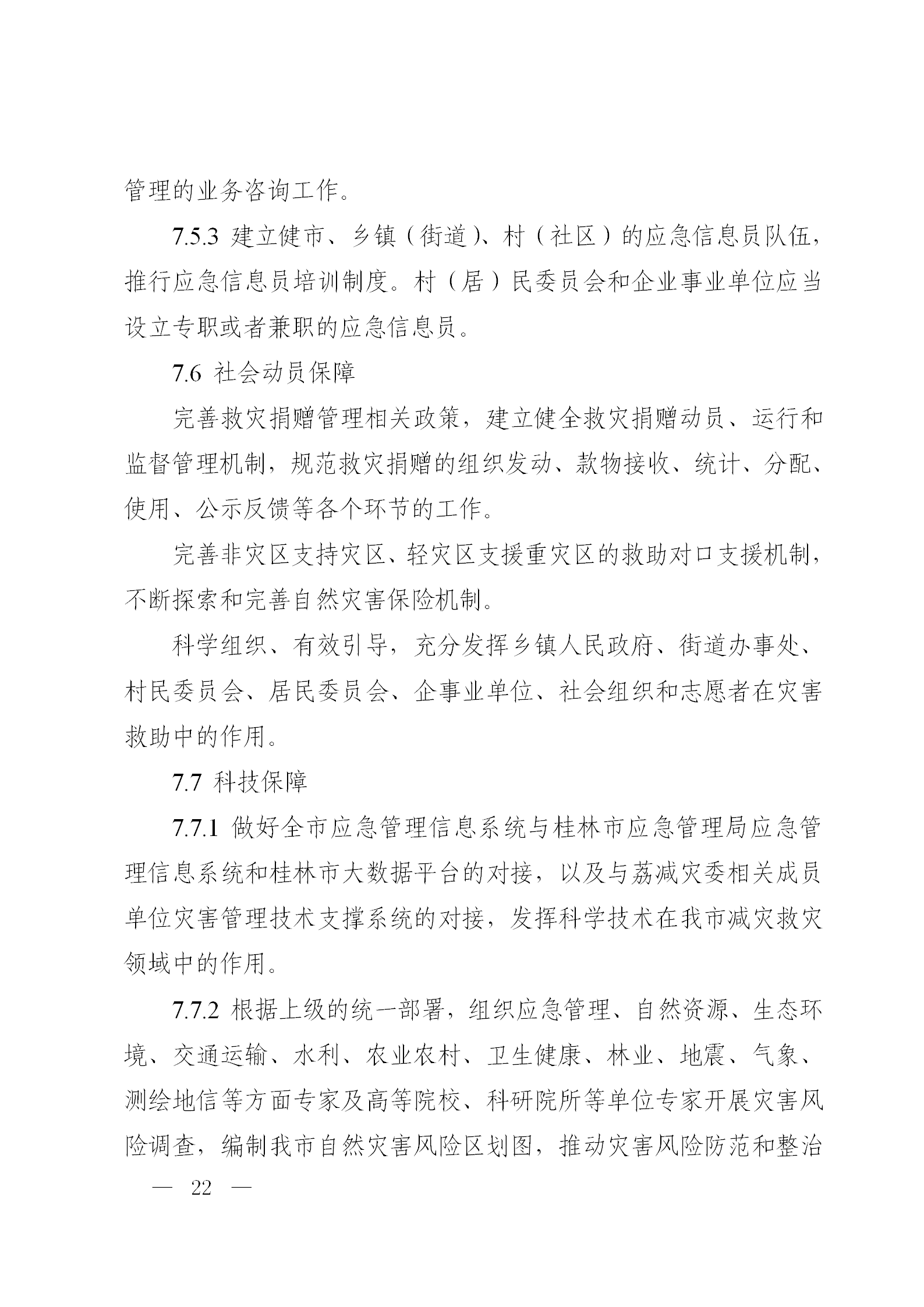 管理的业务咨询工作。

7.5.3 建立健市、乡镇（街道）、村（社区）的应急信息员队伍，推行应急信息员培训制度。村（居）民委员会和企业事业单位应当设立专职或者兼职的应急信息员。

7.6 社会动员保障

完善救灾捐赠管理相关政策，建立健全救灾捐赠动员、运行和监督管理机制，规范救灾捐赠的组织发动、款物接收、统计、分配、使用、公示反馈等各个环节的工作。

完善非灾区支持灾区、轻灾区支援重灾区的救助对口支援机制，不断探索和完善自然灾害保险机制。

科学组织、有效引导，充分发挥乡镇人民政府、街道办事处、村民委员会、居民委员会、企事业单位、社会组织和志愿者在灾害救助中的作用。

7.7 科技保障

7.7.1 做好全市应急管理信息系统与桂林市应急管理局应急管理信息系统和桂林市大数据平台的对接，以及与荔减灾委相关成员单位灾害管理技术支撑系统的对接，发挥科学技术在我市减灾救灾领域中的作用。

7.7.2 根据上级的统一部署，组织应急管理、自然资源、生态环境、交通运输、水利、农业农村、卫生健康、林业、地震、气象、测绘地信等方面专家及高等院校、科研院所等单位专家开展灾害风险调查，编制我市自然灾害风险区划图，推动灾害风险防范和整治

— 22 —